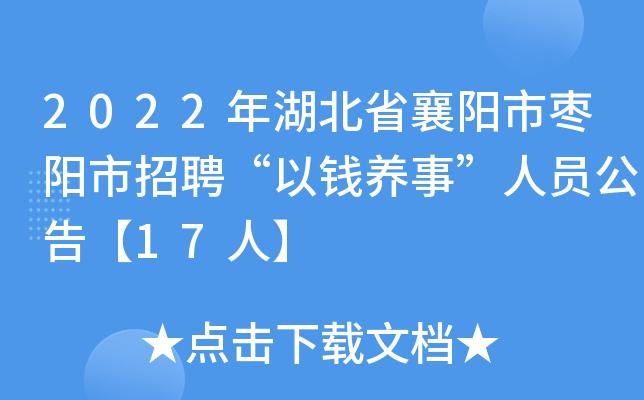 2022年湖北省襄阳市枣阳市招聘“以钱养事”人员公告【17人】

★点击下载文档★